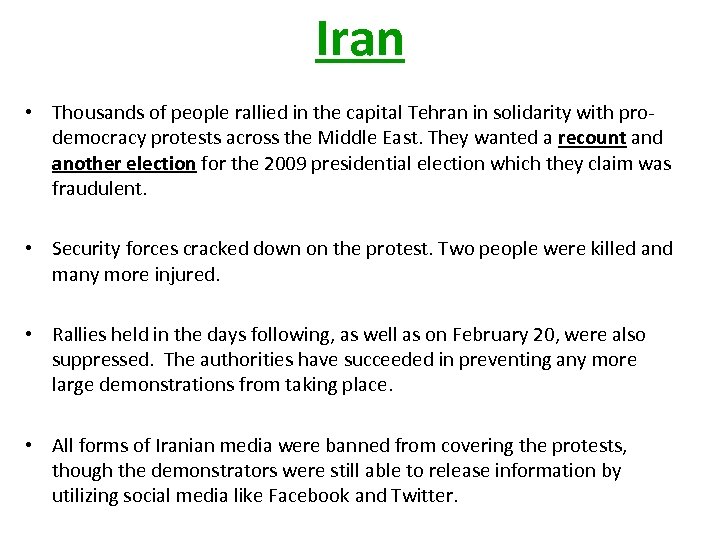 Iran

• Thousands of people rallied in the capital Tehran in solidarity with pro-democracy protests across the Middle East. They wanted a recount and another election for the 2009 presidential election which they claim was fraudulent.

• Security forces cracked down on the protest. Two people were killed and many more injured.

• Rallies held in the days following, as well as on February 20, were also suppressed. The authorities have succeeded in preventing any more large demonstrations from taking place.

• All forms of Iranian media were banned from covering the protests, though the demonstrators were still able to release information by utilizing social media like Facebook and Twitter.